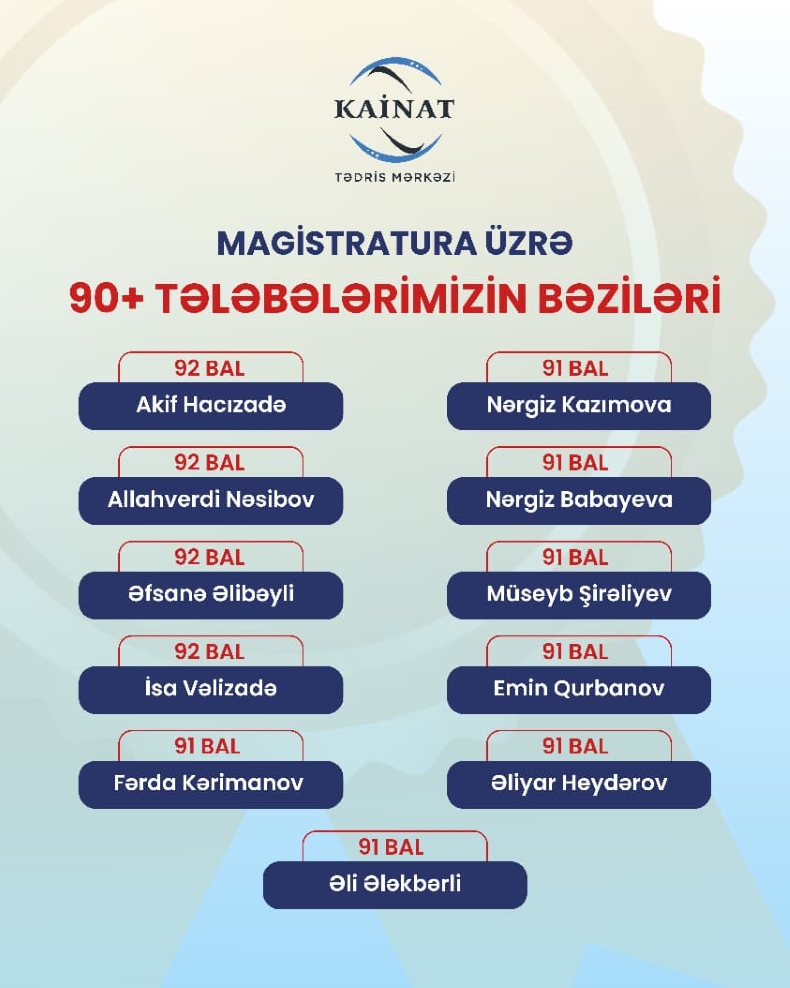 KAİNAT

TƏDRİS MƏRKƏZİ

MAGİSTRATURA ÜZRƏ

90+ TƏLƏBƏLƏRİMİZİN BƏZİLƏRİ

92 BAL
Akif Hacızadə

92 BAL
Allahverdi Nəsibov

92 BAL
Əfsanə Əlibəyli

92 BAL
İsa Vəlizadə

91 BAL
Fərda Kərimanov

91 BAL
Nərgiz Kazımova

91 BAL
Nərgiz Babayeva

91 BAL
Müseyb Şirəliyev

91 BAL
Emin Qurbanov

91 BAL
Əliyar Heydərov

91 BAL
Əli Ələkbərli